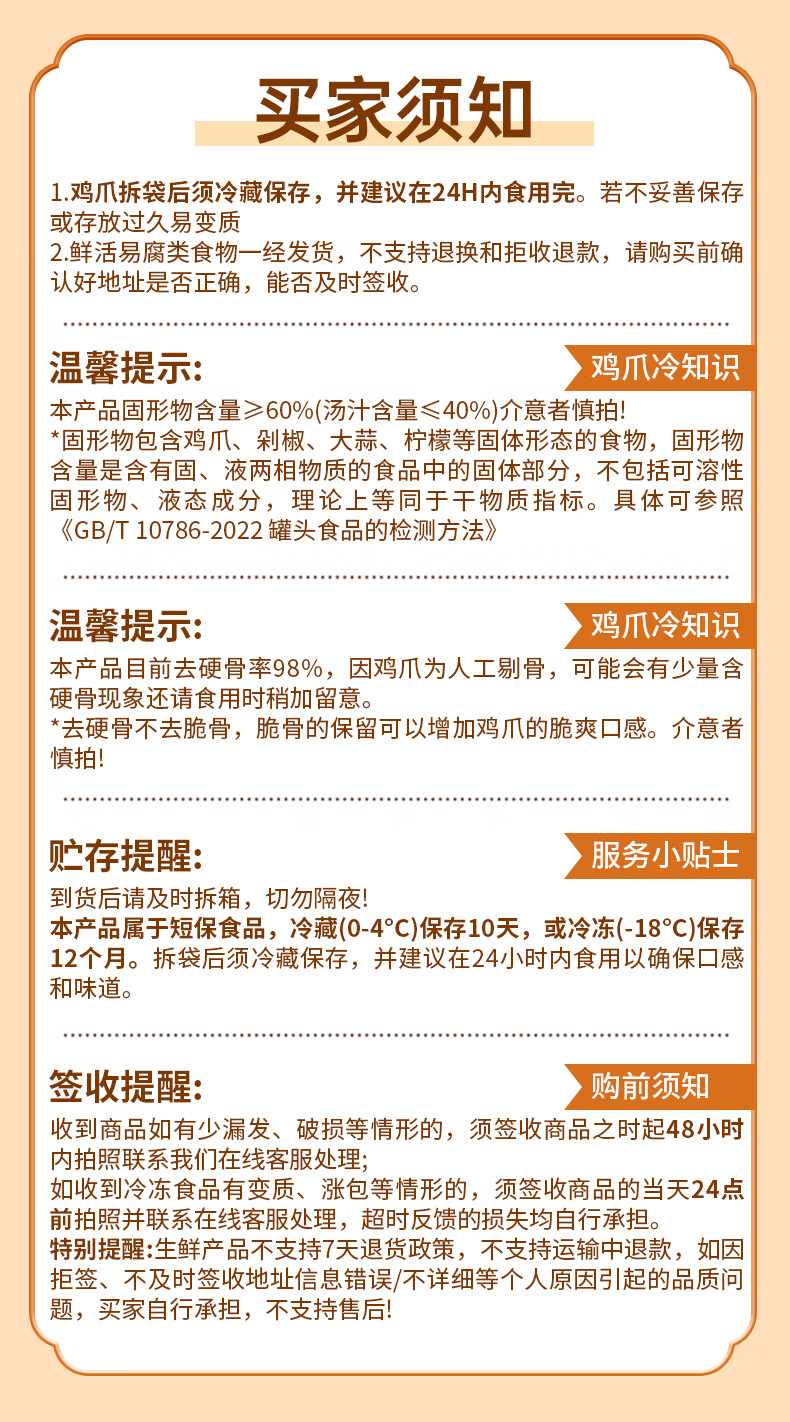 买家须知

1.鸡爪拆袋后须冷藏保存，并建议在24H内食用完。若不妥善保存或存放过久易变质
2.鲜活易腐类食物一经发货，不支持退换和拒收退款，请购买前确认好地址是否正确，能否及时签收。

温馨提示:

鸡爪冷知识

本产品固形物含量≥60%(汤汁含量≤40%)介意者慎拍!
*固形物包含鸡爪、剁椒、大蒜、柠檬等固体形态的食物，固形物含量是含有固、液两相物质的食品中的固体部分，不包括可溶性固形物、液态成分，理论上等同于干物质指标。具体可参照《GB/T 10786-2022 罐头食品的检测方法》

温馨提示:

鸡爪冷知识

本产品目前去硬骨率98%，因鸡爪为人工剔骨，可能会有少量含硬骨现象还请食用时稍加留意。
*去硬骨不去脆骨，脆骨的保留可以增加鸡爪的脆爽口感。介意者慎拍!

贮存提醒:

服务小贴士

到货后请及时拆箱，切勿隔夜!
本产品属于短保食品，冷藏(0-4°C)保存10天，或冷冻(-18°C)保存12个月。拆袋后须冷藏保存，并建议在24小时内食用以确保口感和味道。

签收提醒:

购前须知

收到商品如有少漏发、破损等情形的，须签收商品之时起48小时内拍照联系我们在线客服处理;
如收到冷冻食品有变质、涨包等情形的，须签收商品的当天24点前拍照并联系在线客服处理，超时反馈的损失均自行承担。
特别提醒:生鲜产品不支持7天退货政策，不支持运输中退款，如因拒签、不及时签收地址信息错误/不详细等个人原因引起的品质问题，买家自行承担，不支持售后!